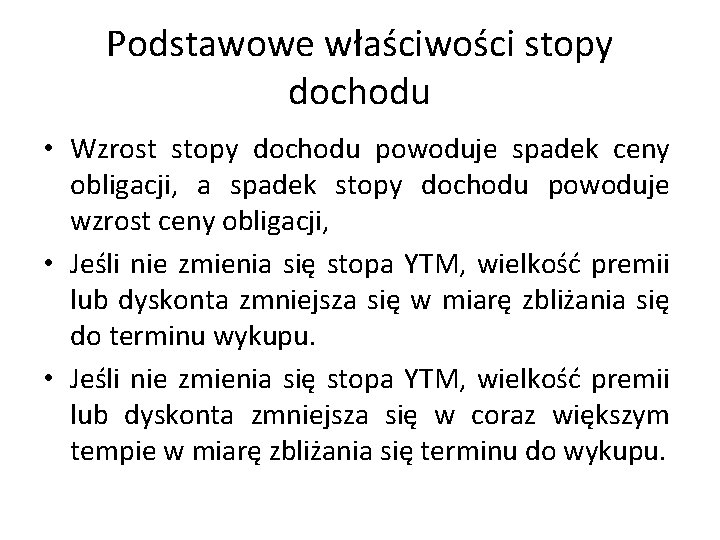 Podstawowe właściwości stopy dochodu

• Wzrost stopy dochodu powoduje spadek ceny obligacji, a spadek stopy dochodu powoduje wzrost ceny obligacji,
• Jeśli nie zmienia się stopa YTM, wielkość premii lub dyskonta zmniejsza się w miarę zbliżania się do terminu wykupu.
• Jeśli nie zmienia się stopa YTM, wielkość premii lub dyskonta zmniejsza się w coraz większym tempie w miarę zbliżania się terminu do wykupu.